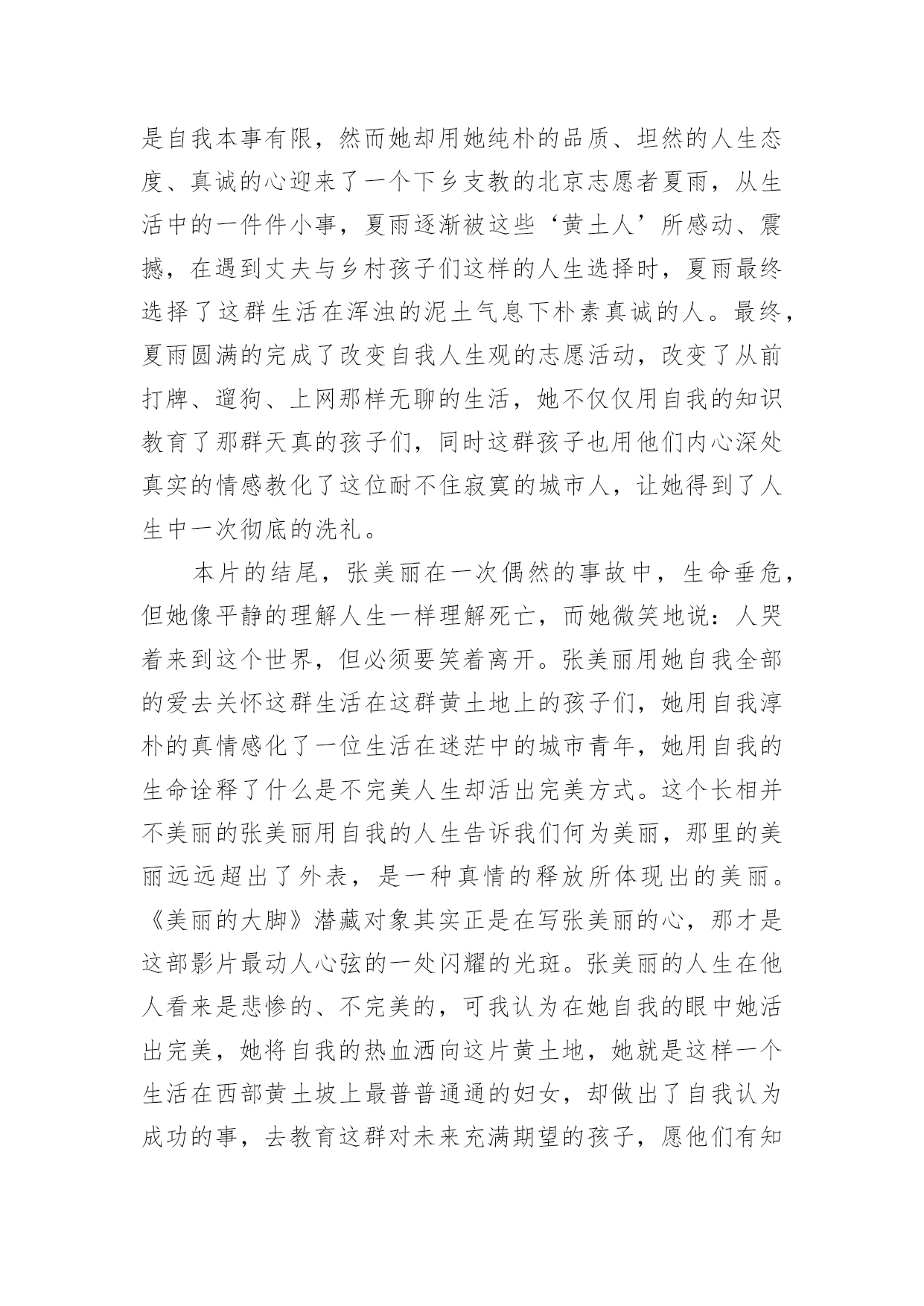 是自我本事有限，然而她却用她纯朴的品质、坦然的人生态度、真诚的心迎来了一个下乡支教的北京志愿者夏雨，从生活中的一件件小事，夏雨逐渐被这些‘黄土人’所感动、震撼，在遇到丈夫与乡村孩子们这样的人生选择时，夏雨最终选择了这群生活在浑浊的泥土气息下朴素真诚的人。最终，夏雨圆满的完成了改变自我人生观的志愿活动，改变了从前打牌、遛狗、上网那样无聊的生活，她不仅仅用自我的知识教育了那群天真的孩子们，同时这群孩子也用他们内心深处真实的情感教化了这位耐不住寂寞的城市人，让她得到了人生中一次彻底的洗礼。

本片的结尾，张美丽在一次偶然的事故中，生命垂危，但她像平静的理解人生一样理解死亡，而她微笑地说：人哭着来到这个世界，但必须要笑着离开。张美丽用她自我全部的爱去关怀这群生活在这群黄土地上的孩子们，她用自我淳朴的真情感化了一位生活在迷茫中的城市青年，她用自我的生命诠释了什么是不完美人生却活出完美方式。这个长相并不美丽的张美丽用自我的人生告诉我们何为美丽，那里的美丽远远超出了外表，是一种真情的释放所体现出的美丽。《美丽的大脚》潜藏对象其实正是在写张美丽的心，那才是这部影片最动人心弦的一处闪耀的光斑。张美丽的人生在他人看来是悲惨的、不完美的，可我认为在她自我的眼中她活出完美，她将自我的热血洒向这片黄土地，她就是这样一个生活在西部黄土坡上最普普通通的妇女，却做出了自我认为成功的事，去教育这群对未来充满期望的孩子，愿他们有知